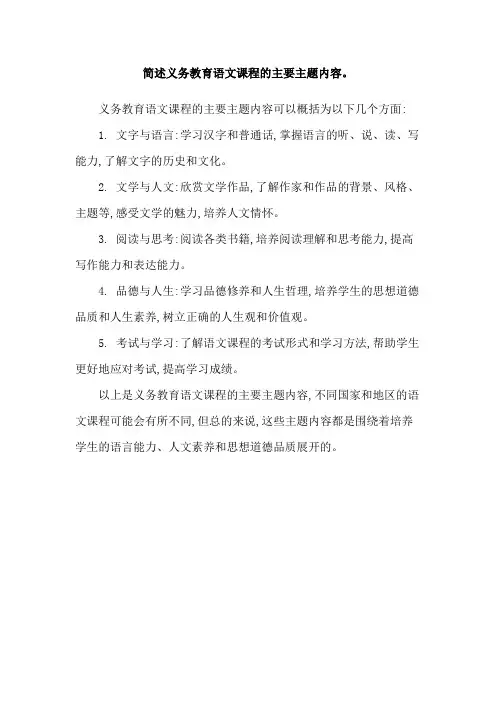 简述义务教育语文课程的主要主题内容。

义务教育语文课程的主要主题内容可以概括为以下几个方面:

1. 文字与语言:学习汉字和普通话,掌握语言的听、说、读、写能力,了解文字的历史和文化。

2. 文学与人文:欣赏文学作品,了解作家和作品的背景、风格、主题等,感受文学的魅力,培养人文情怀。

3. 阅读与思考:阅读各类书籍,培养阅读理解和思考能力,提高写作能力和表达能力。

4. 品德与人生:学习品德修养和人生哲理,培养学生的思想道德品质和人生素养,树立正确的人生观和价值观。

5. 考试与学习:了解语文课程的考试形式和学习方法,帮助学生更好地应对考试,提高学习成绩。

以上是义务教育语文课程的主要主题内容,不同国家和地区的语文课程可能会有所不同,但总的来说,这些主题内容都是围绕着培养学生的语言能力、人文素养和思想道德品质展开的。